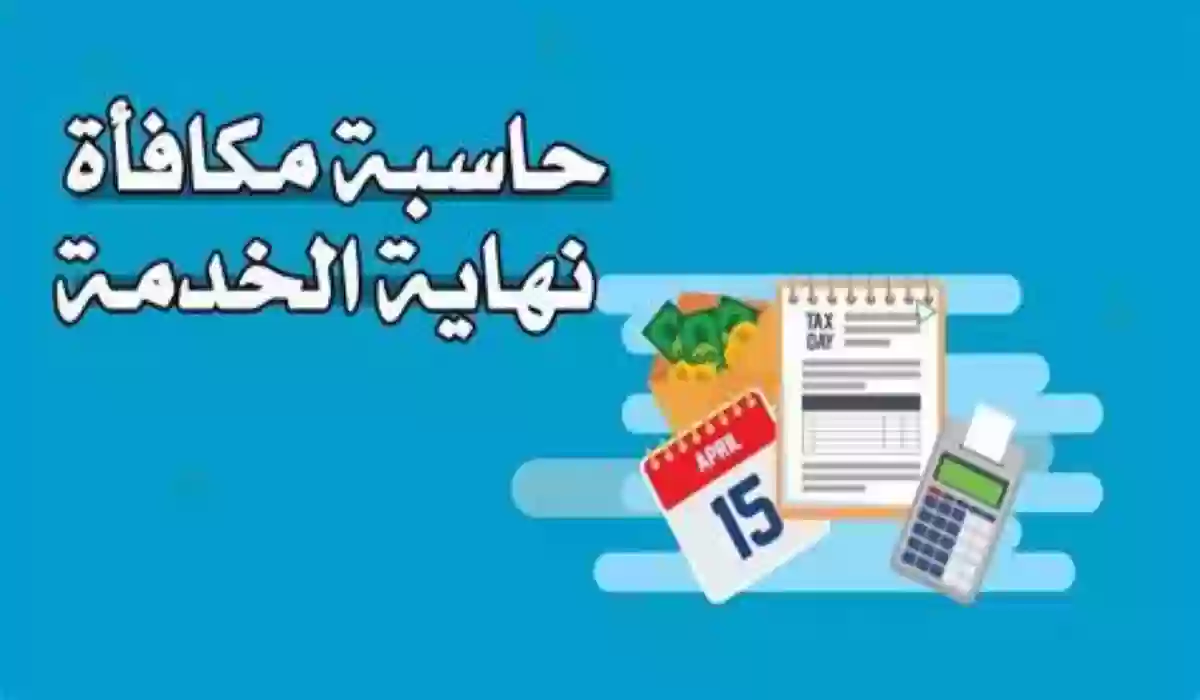 حاسبة مكافأة
نهاية الخدمة

TAX
DAY

APRIL
15